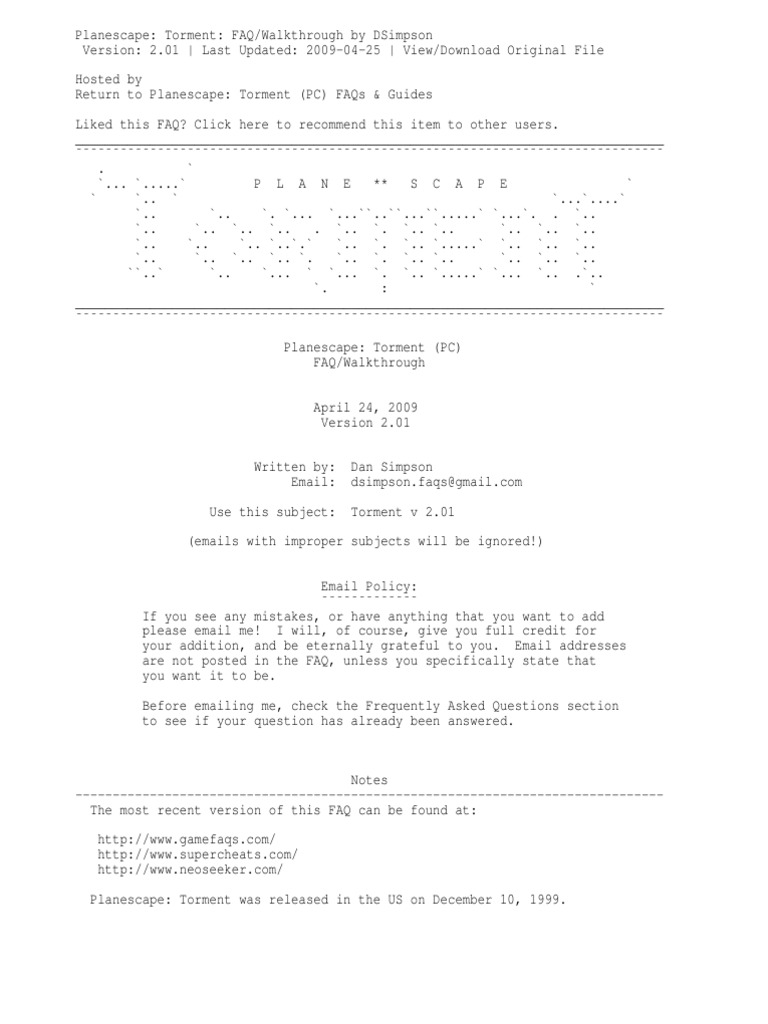 Planescape: Torment: FAQ/Walkthrough by DSimpson
Version: 2.01 | Last Updated: 2009-04-25 | View/Download Original File

Hosted by
Return to Planescape: Torment (PC) FAQs & Guides

Liked this FAQ? Click here to recommend this item to other users.

P L A N E ** S C A P E

Planescape: Torment (PC)
FAQ/Walkthrough

April 24, 2009
Version 2.01

Written by: Dan Simpson
Email: dsimpson.faqs@gmail.com

Use this subject: Torment v 2.01

(emails with improper subjects will be ignored!)

Email Policy:

If you see any mistakes, or have anything that you want to add please email me! I will, of course, give you full credit for your addition, and be eternally grateful to you. Email addresses are not posted in the FAQ, unless you specifically state that you want it to be.

Before emailing me, check the Frequently Asked Questions section to see if your question has already been answered.

Notes

The most recent version of this FAQ can be found at:

http://www.gamefaqs.com/
http://www.supercheats.com/
http://www.neoseeker.com/

Planescape: Torment was released in the US on December 10, 1999.